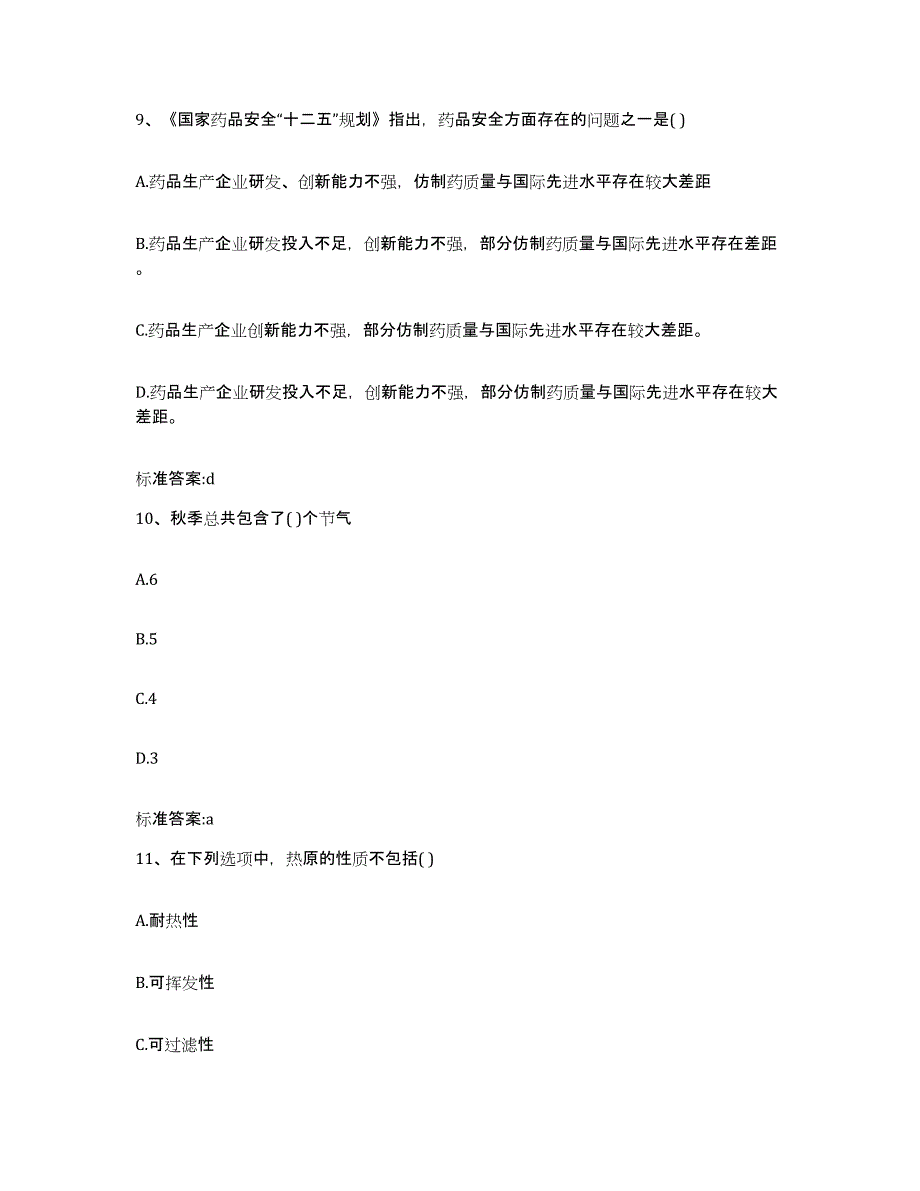 9、《国家药品安全“十二五”规划》指出，药品安全方面存在的问题之一是( )

A.药品生产企业研发、创新能力不强，仿制药质量与国际先进水平存在较大差距

B.药品生产企业研发投入不足，创新能力不强，部分仿制药质量与国际先进水平存在差距。

C.药品生产企业创新能力不强，部分仿制药质量与国际先进水平存在较大差距。

D.药品生产企业研发投入不足，创新能力不强，部分仿制药质量与国际先进水平存在较大差距。

标准答案:d

10、秋季总共包含了( )个节气

A.6

B.5

C.4

D.3

标准答案:a

11、在下列选项中，热原的性质不包括( )

A.耐热性

B.可挥发性

C.可过滤性